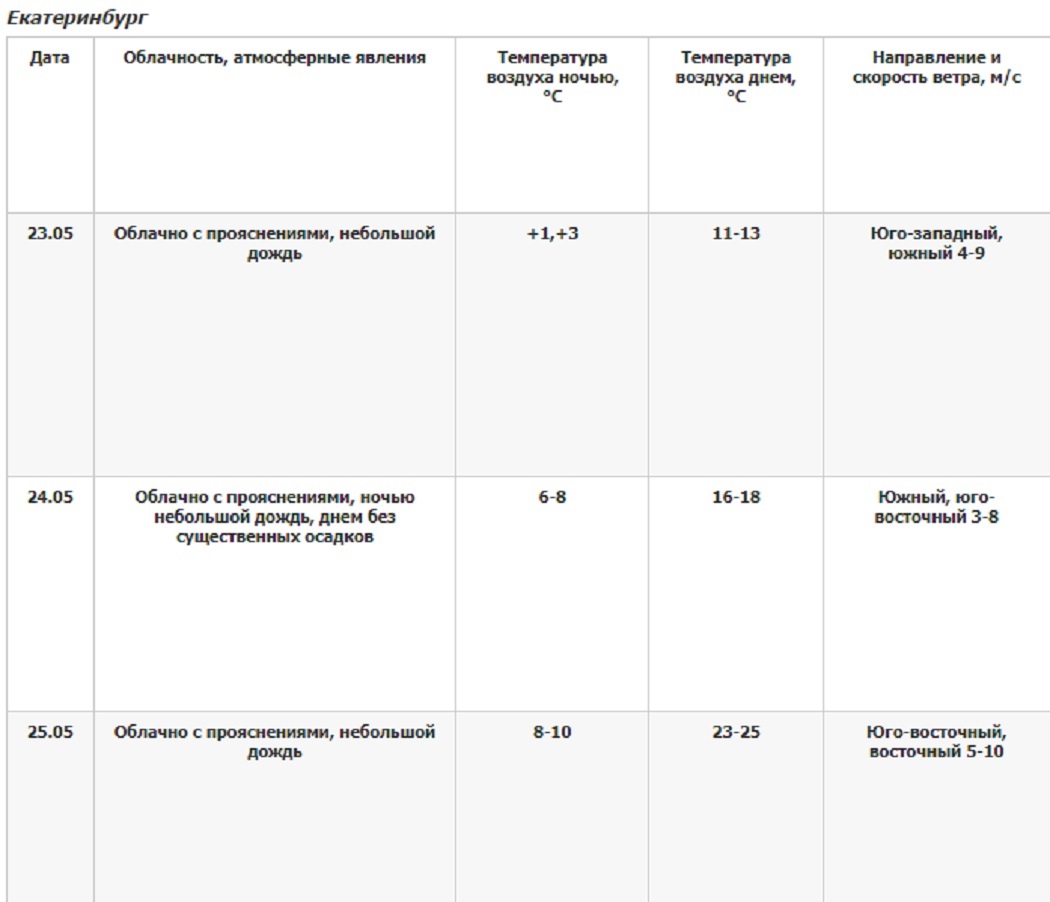 Екатеринбург

| Дата | Облачность, атмосферные явления | Температура воздуха ночью, °C | Температура воздуха днем, °C | Направление и скорость ветра, м/с |
|---|---|---|---|---|
| 23.05 | Облачно с прояснениями, небольшой дождь | +1,+3 | 11-13 | Юго-западный, южный 4-9 |
| 24.05 | Облачно с прояснениями, ночью небольшой дождь, днем без существенных осадков | 6-8 | 16-18 | Южный, юго-восточный 3-8 |
| 25.05 | Облачно с прояснениями, небольшой дождь | 8-10 | 23-25 | Юго-восточный, восточный 5-10 |